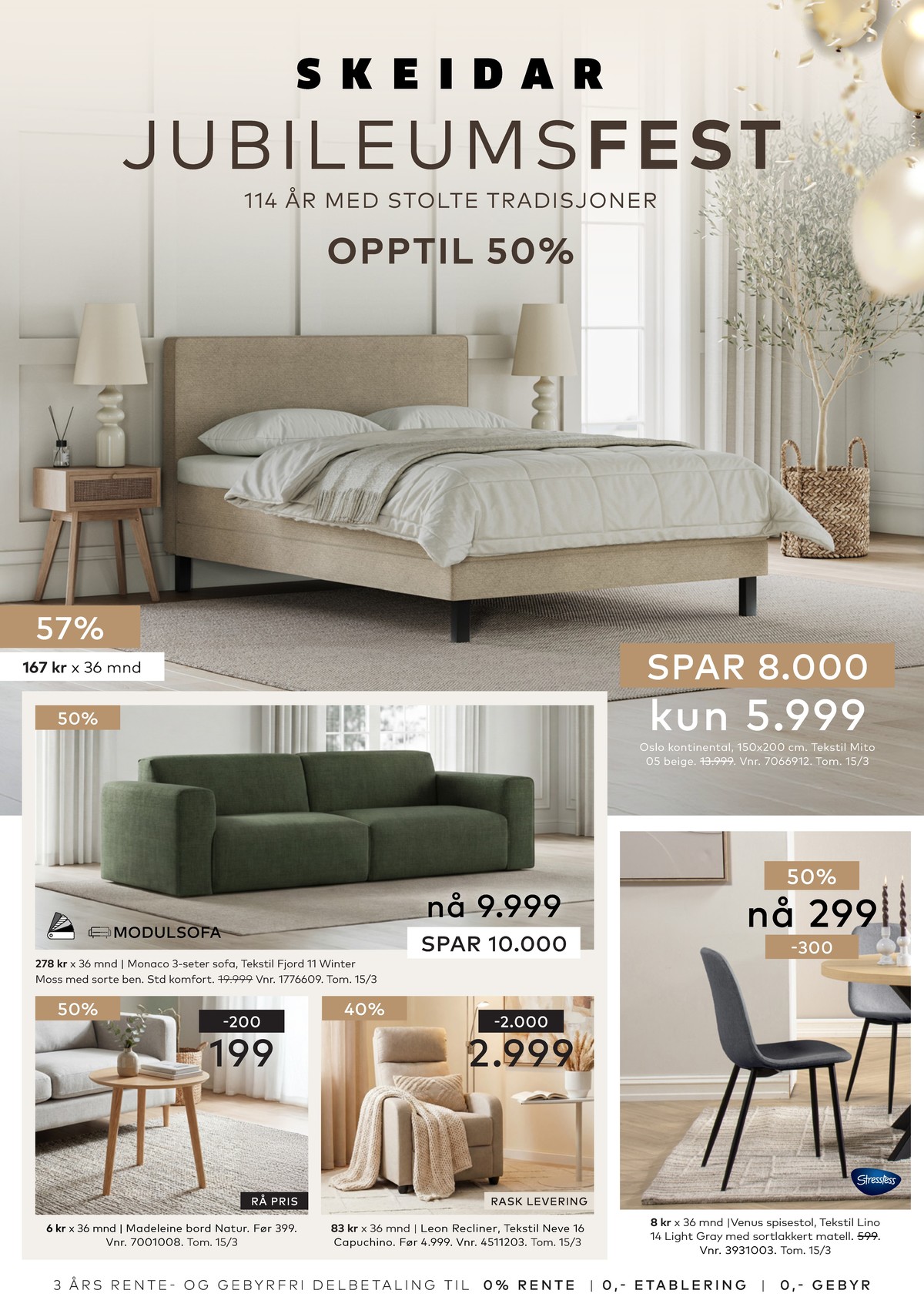 SKEIDAR

JUBILEUMSFEST

114 ÅR MED STOLTE TRADISJONER

OPPTIL 50%

57%

167 kr x 36 mnd

SPAR 8.000

kun 5.999

Oslo kontinental, 150x200 cm. Tekstil Mito 05 beige. 13.999. Vnr. 7066912. Tom. 15/3

50%

MODULSOFA

nå 9.999

SPAR 10.000

278 kr x 36 mnd | Monaco 3-seter sofa, Tekstil Fjord 11 Winter Moss med sorte ben. Std komfort. 19.999 Vnr. 1776609. Tom. 15/3

50%

-200

199

RÅ PRIS

6 kr x 36 mnd | Madeleine bord Natur. Før 399. Vnr. 7001008. Tom. 15/3

40%

-2.000

2.999

RASK LEVERING

83 kr x 36 mnd | Leon Recliner, Tekstil Neve 16 Capuchino. Før 4.999. Vnr. 4511203. Tom. 15/3

50%

nå 299

-300

Stressless

8 kr x 36 mnd |Venus spisestol, Tekstil Lino 14 Light Gray med sortlakkert matell. 599. Vnr. 3931003. Tom. 15/3

3 ÅRS RENTE- OG GEBYRFRI DELBETALING TIL 0% RENTE | 0,- ETABLERING | 0,- GEBYR